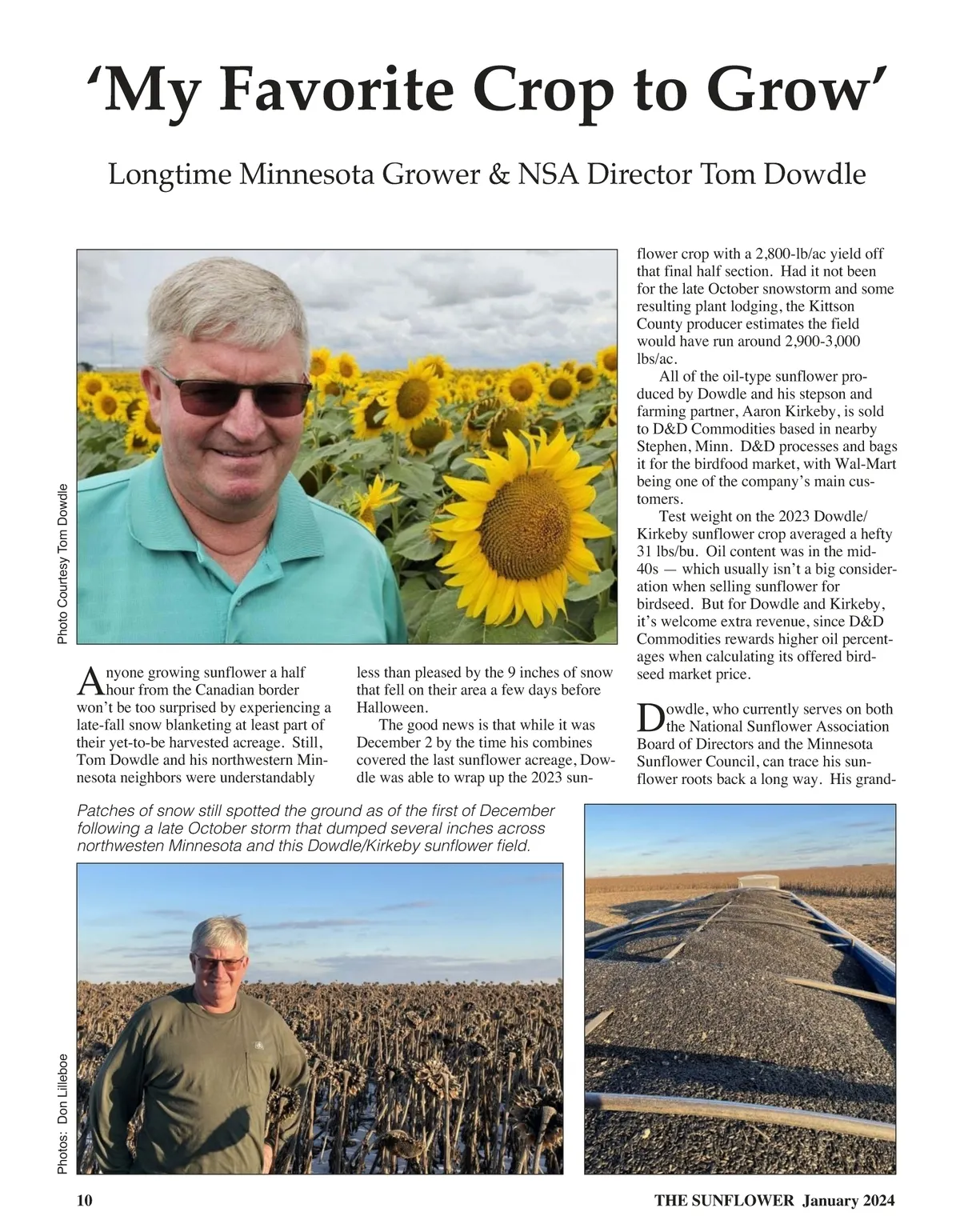 ‘My Favorite Crop to Grow’

Longtime Minnesota Grower & NSA Director Tom Dowdle

Photo Courtesy Tom Dowdle

Anyone growing sunflower a half hour from the Canadian border won’t be too surprised by experiencing a late-fall snow blanketing at least part of their yet-to-be harvested acreage. Still, Tom Dowdle and his northwestern Minnesota neighbors were understandably less than pleased by the 9 inches of snow that fell on their area a few days before Halloween.

The good news is that while it was December 2 by the time his combines covered the last sunflower acreage, Dowdle was able to wrap up the 2023 sunflower crop with a 2,800-lb/ac yield off that final half section. Had it not been for the late October snowstorm and some resulting plant lodging, the Kittson County producer estimates the field would have run around 2,900-3,000 lbs/ac.

All of the oil-type sunflower produced by Dowdle and his stepson and farming partner, Aaron Kirkeby, is sold to D&D Commodities based in nearby Stephen, Minn. D&D processes and bags it for the birdfood market, with Wal-Mart being one of the company’s main customers.

Test weight on the 2023 Dowdle/Kirkeby sunflower crop averaged a hefty 31 lbs/bu. Oil content was in the mid-40s — which usually isn’t a big consideration when selling sunflower for birdseed. But for Dowdle and Kirkeby, it’s welcome extra revenue, since D&D Commodities rewards higher oil percentages when calculating its offered birdseed market price.

Dowdle, who currently serves on both the National Sunflower Association Board of Directors and the Minnesota Sunflower Council, can trace his sunflower roots back a long way. His grand-

Patches of snow still spotted the ground as of the first of December following a late October storm that dumped several inches across northwesten Minnesota and this Dowdle/Kirkeby sunflower field.

Photos: Don Lilleboe

10

THE SUNFLOWER January 2024